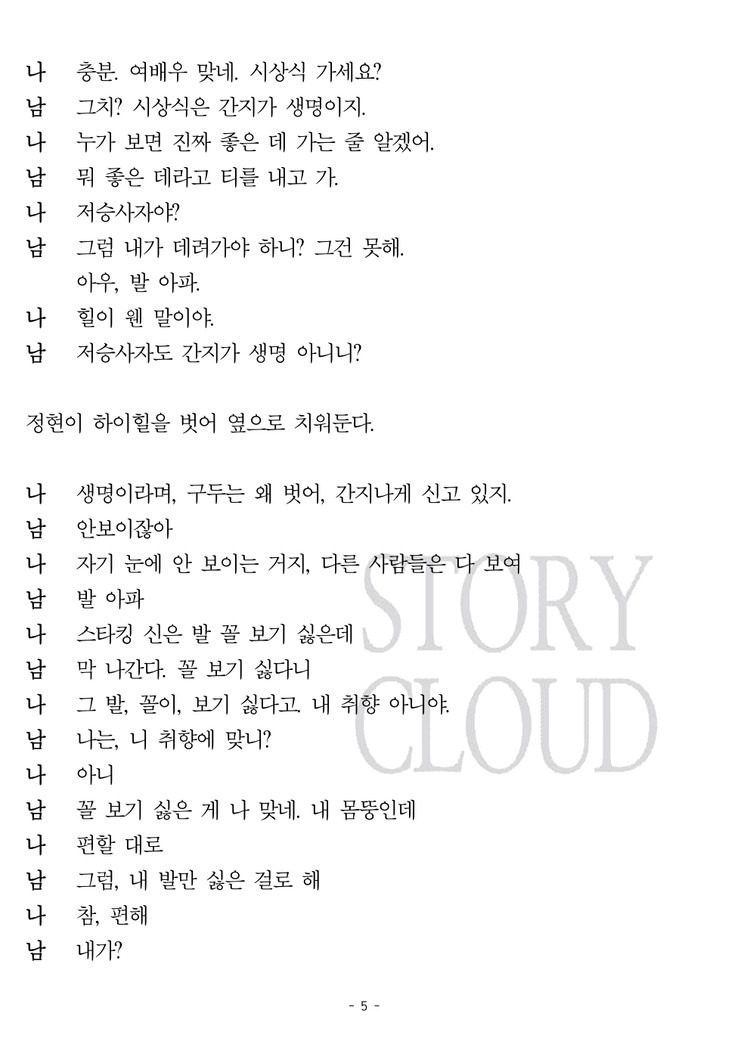 나 충분. 여배우 맞네. 시상식 가세요?
남 그치? 시상식은 간지가 생명이지.
나 누가 보면 진짜 좋은 데 가는 줄 알겠어.
남 뭐 좋은 데라고 티를 내고 가.
나 저승사자야?
남 그럼 내가 데려가야 하니? 그건 못해.
아우, 발 아파.
나 힐이 웬 말이야.
남 저승사자도 간지가 생명 아니니?

정현이 하이힐을 벗어 옆으로 치워둔다.

나 생명이라며, 구두는 왜 벗어, 간지나게 신고 있지.
남 안보이잖아
나 자기 눈에 안 보이는 거지, 다른 사람들은 다 보여
남 발 아파
나 스타킹 신은 발 꼴 보기 싫은데
남 막 나간다. 꼴 보기 싫다니
나 그 발, 꼴이, 보기 싫다고. 내 취향 아니야.
남 나는, 니 취향에 맞니?
나 아니
남 꼴 보기 싫은 게 나 맞네. 내 몸뚱인데
나 편할 대로
남 그럼, 내 발만 싫은 걸로 해
나 참, 편해
남 내가?

STORY CLOUD

- 5 -